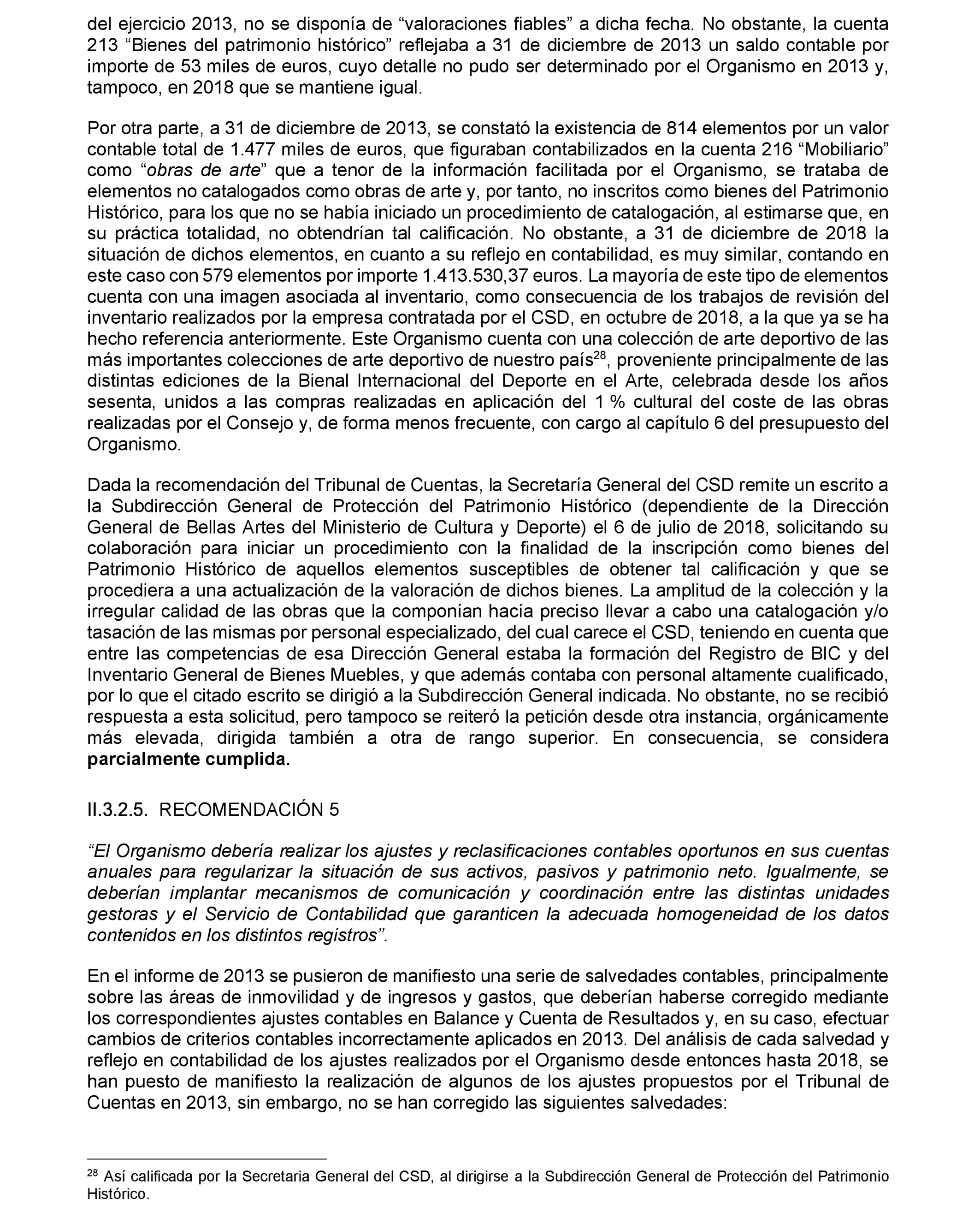 del ejercicio 2013, no se disponía de “valoraciones fiables” a dicha fecha. No obstante, la cuenta 213 “Bienes del patrimonio histórico” reflejaba a 31 de diciembre de 2013 un saldo contable por importe de 53 miles de euros, cuyo detalle no pudo ser determinado por el Organismo en 2013 y, tampoco, en 2018 que se mantiene igual.

Por otra parte, a 31 de diciembre de 2013, se constató la existencia de 814 elementos por un valor contable total de 1.477 miles de euros, que figuraban contabilizados en la cuenta 216 “Mobiliario” como “obras de arte” que a tenor de la información facilitada por el Organismo, se trataba de elementos no catalogados como obras de arte y, por tanto, no inscritos como bienes del Patrimonio Histórico, para los que no se había iniciado un procedimiento de catalogación, al estimarse que, en su práctica totalidad, no obtendrían tal calificación. No obstante, a 31 de diciembre de 2018 la situación de dichos elementos, en cuanto a su reflejo en contabilidad, es muy similar, contando en este caso con 579 elementos por importe 1.413.530,37 euros. La mayoría de este tipo de elementos cuenta con una imagen asociada al inventario, como consecuencia de los trabajos de revisión del inventario realizados por la empresa contratada por el CSD, en octubre de 2018, a la que ya se ha hecho referencia anteriormente. Este Organismo cuenta con una colección de arte deportivo de las más importantes colecciones de arte deportivo de nuestro país$^{28}$, proveniente principalmente de las distintas ediciones de la Bienal Internacional del Deporte en el Arte, celebrada desde los años sesenta, unidos a las compras realizadas en aplicación del 1 % cultural del coste de las obras realizadas por el Consejo y, de forma menos frecuente, con cargo al capítulo 6 del presupuesto del Organismo.

Dada la recomendación del Tribunal de Cuentas, la Secretaría General del CSD remite un escrito a la Subdirección General de Protección del Patrimonio Histórico (dependiente de la Dirección General de Bellas Artes del Ministerio de Cultura y Deporte) el 6 de julio de 2018, solicitando su colaboración para iniciar un procedimiento con la finalidad de la inscripción como bienes del Patrimonio Histórico de aquellos elementos susceptibles de obtener tal calificación y que se procediera a una actualización de la valoración de dichos bienes. La amplitud de la colección y la irregular calidad de las obras que la componían hacía preciso llevar a cabo una catalogación y/o tasación de las mismas por personal especializado, del cual carece el CSD, teniendo en cuenta que entre las competencias de esa Dirección General estaba la formación del Registro de BIC y del Inventario General de Bienes Muebles, y que además contaba con personal altamente cualificado, por lo que el citado escrito se dirigió a la Subdirección General indicada. No obstante, no se recibió respuesta a esta solicitud, pero tampoco se reiteró la petición desde otra instancia, orgánicamente más elevada, dirigida también a otra de rango superior. En consecuencia, se considera parcialmente cumplida.

II.3.2.5. RECOMENDACIÓN 5

“El Organismo debería realizar los ajustes y reclasificaciones contables oportunos en sus cuentas anuales para regularizar la situación de sus activos, pasivos y patrimonio neto. Igualmente, se deberían implantar mecanismos de comunicación y coordinación entre las distintas unidades gestoras y el Servicio de Contabilidad que garanticen la adecuada homogeneidad de los datos contenidos en los distintos registros”.

En el informe de 2013 se pusieron de manifiesto una serie de salvedades contables, principalmente sobre las áreas de inmovilidad y de ingresos y gastos, que deberían haberse corregido mediante los correspondientes ajustes contables en Balance y Cuenta de Resultados y, en su caso, efectuar cambios de criterios contables incorrectamente aplicados en 2013. Del análisis de cada salvedad y reflejo en contabilidad de los ajustes realizados por el Organismo desde entonces hasta 2018, se han puesto de manifiesto la realización de algunos de los ajustes propuestos por el Tribunal de Cuentas en 2013, sin embargo, no se han corregido las siguientes salvedades:

$^{28}$ Así calificada por la Secretaria General del CSD, al dirigirse a la Subdirección General de Protección del Patrimonio Histórico.